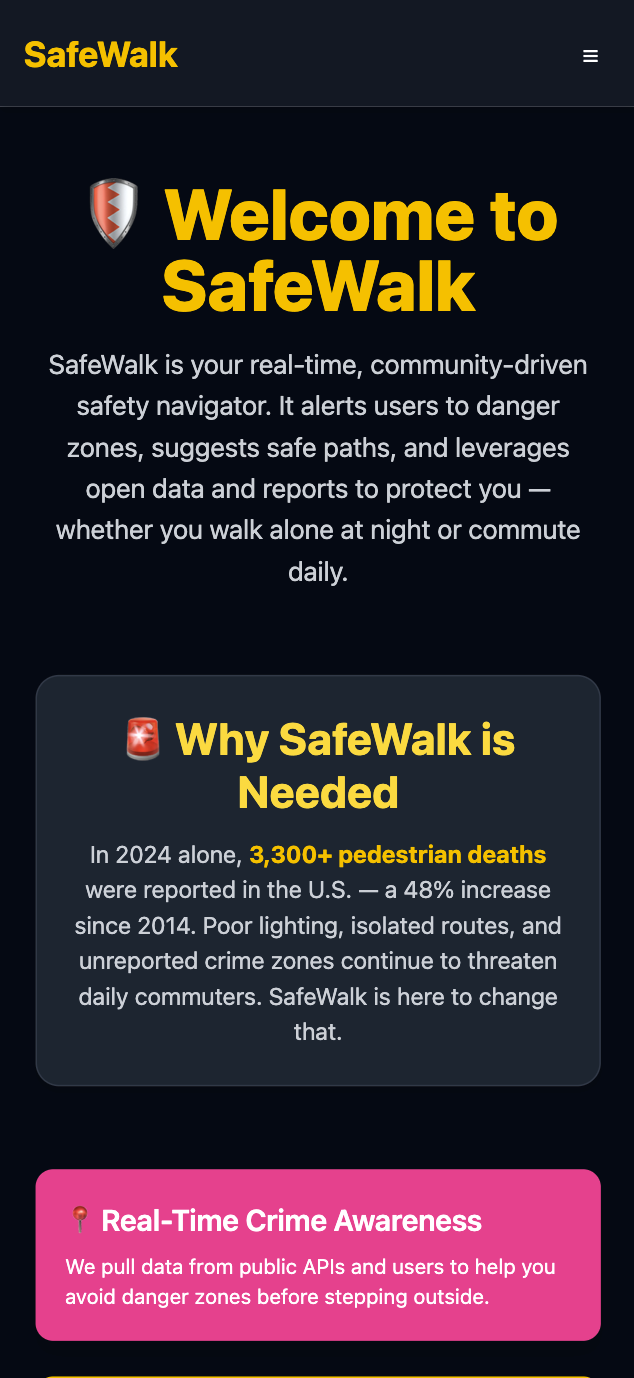 SafeWalk ≡

🛡️ Welcome to SafeWalk

SafeWalk is your real-time, community-driven safety navigator. It alerts users to danger zones, suggests safe paths, and leverages open data and reports to protect you — whether you walk alone at night or commute daily.

🚨 Why SafeWalk is Needed

In 2024 alone, 3,300+ pedestrian deaths were reported in the U.S. — a 48% increase since 2014. Poor lighting, isolated routes, and unreported crime zones continue to threaten daily commuters. SafeWalk is here to change that.

📍 Real-Time Crime Awareness

We pull data from public APIs and users to help you avoid danger zones before stepping outside.